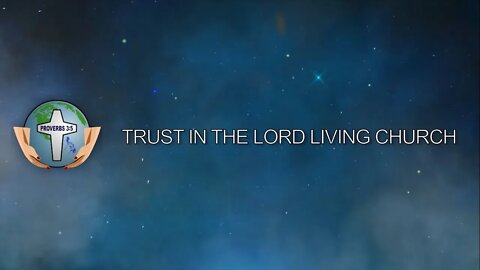 PROVERBS 3:5

TRUST IN THE LORD LIVING CHURCH